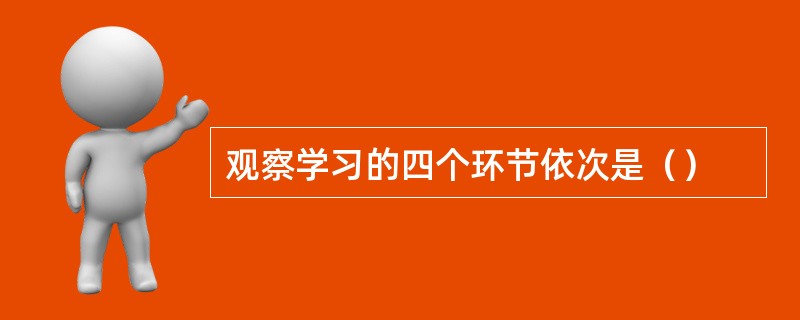 观察学习的四个环节依次是（）